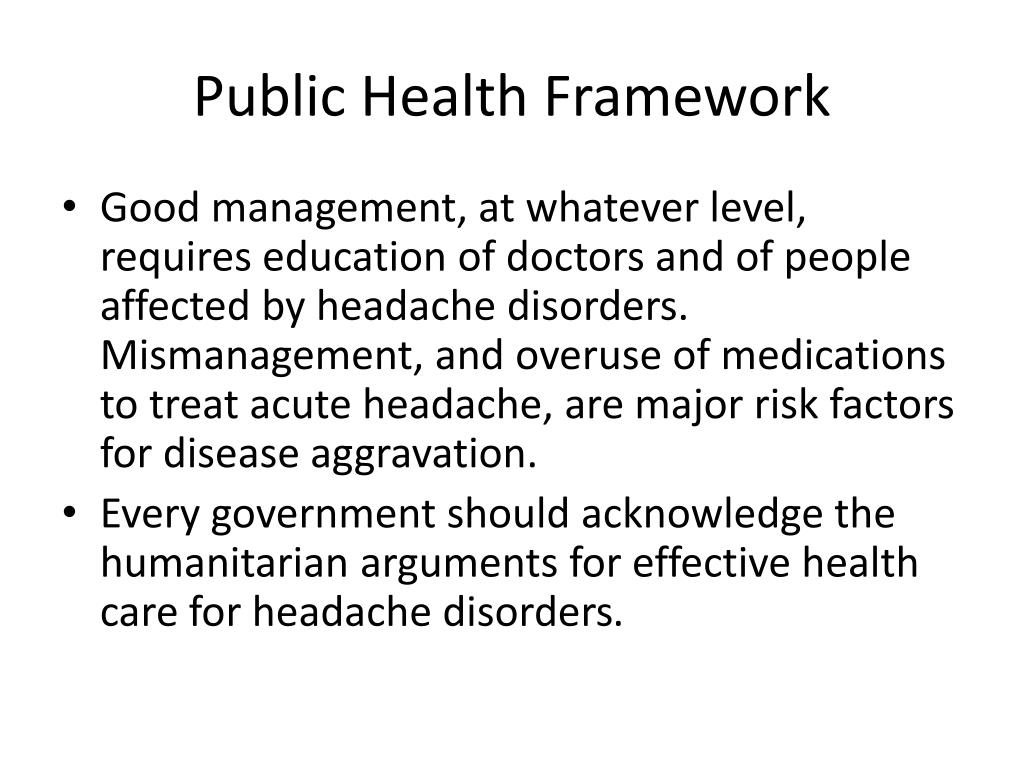 Public Health Framework

• Good management, at whatever level, requires education of doctors and of people affected by headache disorders. Mismanagement, and overuse of medications to treat acute headache, are major risk factors for disease aggravation.
• Every government should acknowledge the humanitarian arguments for effective health care for headache disorders.